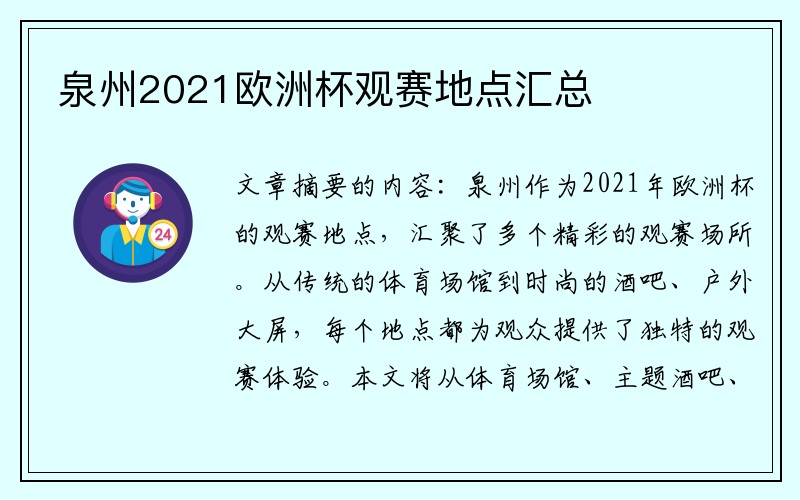 泉州2021欧洲杯观赛地点汇总

24

文章摘要的内容：泉州作为2021年欧洲杯的观赛地点，汇聚了多个精彩的观赛场所。从传统的体育场馆到时尚的酒吧、户外大屏，每个地点都为观众提供了独特的观赛体验。本文将从体育场馆、主题酒吧、